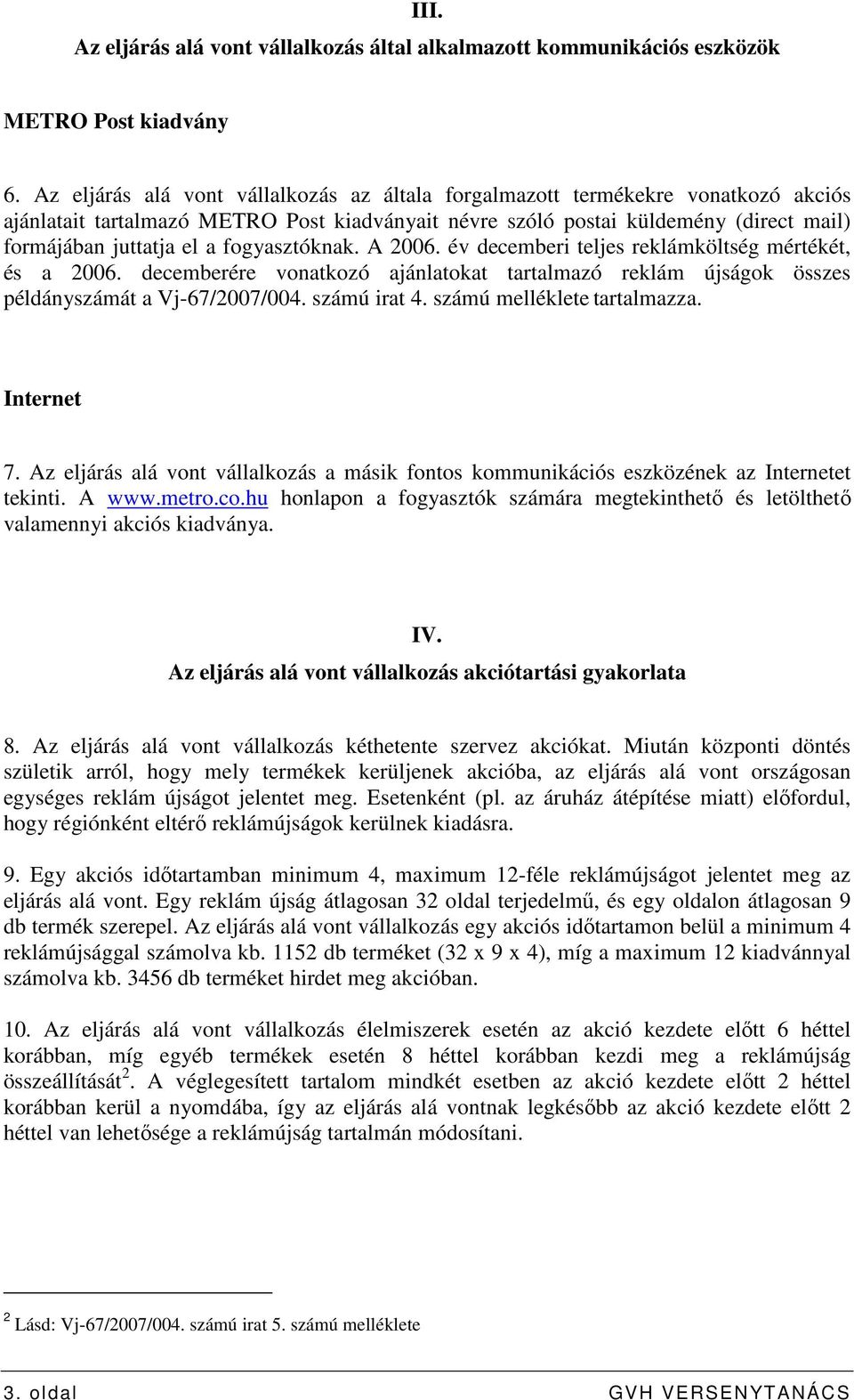 III.
Az eljárás alá vont vállalkozás által alkalmazott kommunikációs eszközök

METRO Post kiadvány

6. Az eljárás alá vont vállalkozás az általa forgalmazott termékekre vonatkozó akciós ajánlatait tartalmazó METRO Post kiadványait névre szóló postai küldemény (direct mail) formájában juttatja el a fogyasztóknak. A 2006. év decemberi teljes reklámköltség mértékét, és a 2006. decemberére vonatkozó ajánlatokat tartalmazó reklám újságok összes példányszámát a Vj-67/2007/004. számú irat 4. számú melléklete tartalmazza.

Internet

7. Az eljárás alá vont vállalkozás a másik fontos kommunikációs eszközének az Internetet tekinti. A www.metro.co.hu honlapon a fogyasztók számára megtekinthető és letölthető valamennyi akciós kiadványa.

IV.
Az eljárás alá vont vállalkozás akciótartási gyakorlata

8. Az eljárás alá vont vállalkozás kéthetente szervez akciókat. Miután központi döntés születik arról, hogy mely termékek kerüljenek akcióba, az eljárás alá vont országosan egységes reklám újságot jelentet meg. Esetenként (pl. az áruház átépítése miatt) előfordul, hogy régiónként eltérő reklámújságok kerülnek kiadásra.

9. Egy akciós időtartamban minimum 4, maximum 12-féle reklámújságot jelentet meg az eljárás alá vont. Egy reklám újság átlagosan 32 oldal terjedelmű, és egy oldalon átlagosan 9 db termék szerepel. Az eljárás alá vont vállalkozás egy akciós időtartamon belül a minimum 4 reklámújsággal számolva kb. 1152 db terméket (32 x 9 x 4), míg a maximum 12 kiadvánnyal számolva kb. 3456 db terméket hirdet meg akcióban.

10. Az eljárás alá vont vállalkozás élelmiszerek esetén az akció kezdete előtt 6 héttel korábban, míg egyéb termékek esetén 8 héttel korábban kezdi meg a reklámújság összeállítását$^2$. A véglegesített tartalom mindkét esetben az akció kezdete előtt 2 héttel korábban kerül a nyomdába, így az eljárás alá vontnak legkésőbb az akció kezdete előtt 2 héttel van lehetősége a reklámújság tartalmán módosítani.

$^2$ Lásd: Vj-67/2007/004. számú irat 5. számú melléklete

3. oldal GVH VERSENYTANÁCS